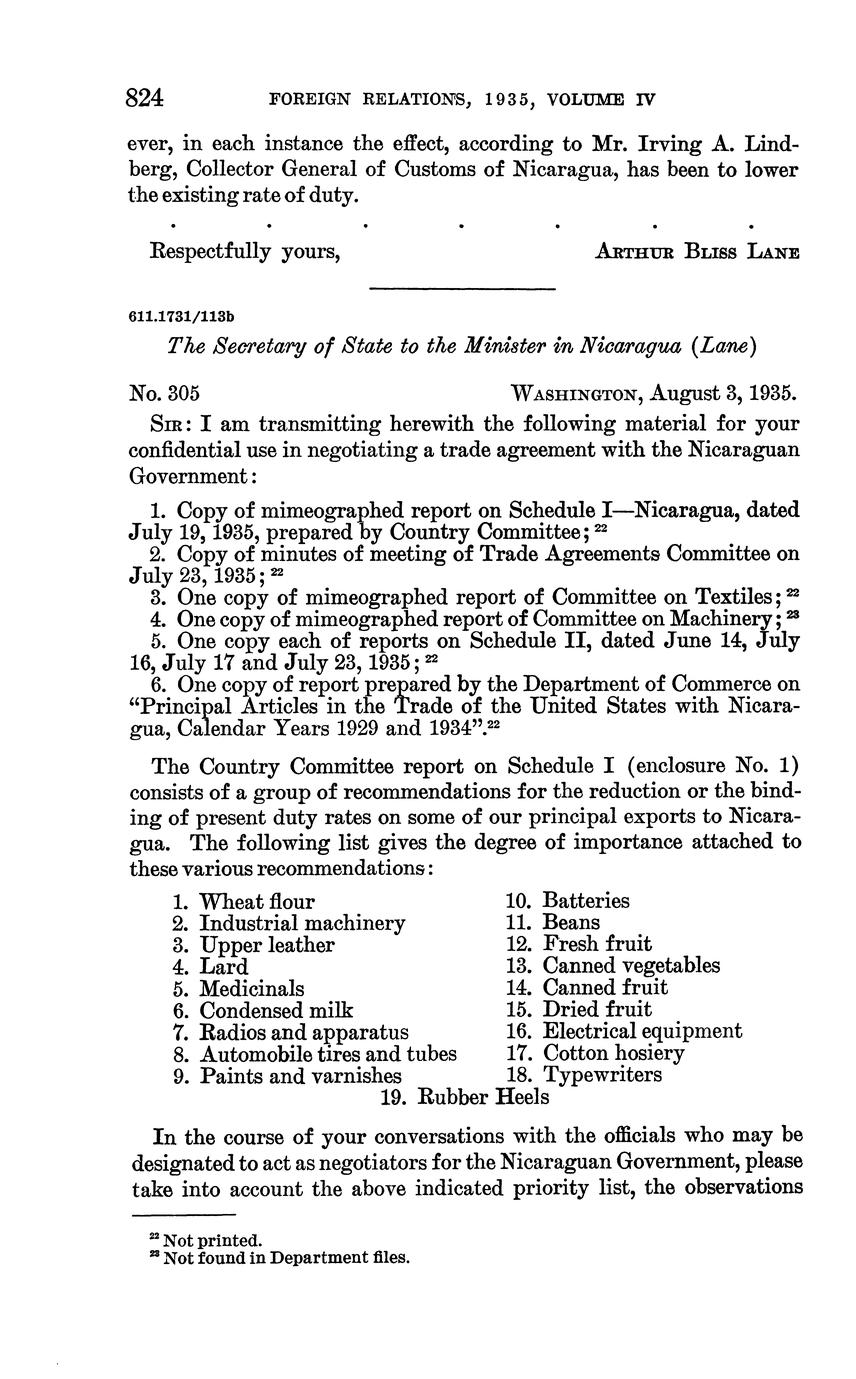 824 FOREIGN RELATIONS, 1935, VOLUME IV

ever, in each instance the effect, according to Mr. Irving A. Lindberg, Collector General of Customs of Nicaragua, has been to lower the existing rate of duty.

. . . . . . .

Respectfully yours, ARTHUR BLISS LANE

611.1731/113b

The Secretary of State to the Minister in Nicaragua (Lane)

No. 305 WASHINGTON, August 3, 1935.

SIR: I am transmitting herewith the following material for your confidential use in negotiating a trade agreement with the Nicaraguan Government:

1. Copy of mimeographed report on Schedule I—Nicaragua, dated July 19, 1935, prepared by Country Committee; $^{22}$
2. Copy of minutes of meeting of Trade Agreements Committee on July 23, 1935; $^{22}$
3. One copy of mimeographed report of Committee on Textiles; $^{22}$
4. One copy of mimeographed report of Committee on Machinery; $^{23}$
5. One copy each of reports on Schedule II, dated June 14, July 16, July 17 and July 23, 1935; $^{22}$
6. One copy of report prepared by the Department of Commerce on "Principal Articles in the Trade of the United States with Nicaragua, Calendar Years 1929 and 1934".$^{22}$

The Country Committee report on Schedule I (enclosure No. 1) consists of a group of recommendations for the reduction or the binding of present duty rates on some of our principal exports to Nicaragua. The following list gives the degree of importance attached to these various recommendations:

1. Wheat flour
2. Industrial machinery
3. Upper leather
4. Lard
5. Medicinals
6. Condensed milk
7. Radios and apparatus
8. Automobile tires and tubes
9. Paints and varnishes
10. Batteries
11. Beans
12. Fresh fruit
13. Canned vegetables
14. Canned fruit
15. Dried fruit
16. Electrical equipment
17. Cotton hosiery
18. Typewriters
19. Rubber Heels

In the course of your conversations with the officials who may be designated to act as negotiators for the Nicaraguan Government, please take into account the above indicated priority list, the observations

$^{22}$ Not printed.
$^{23}$ Not found in Department files.